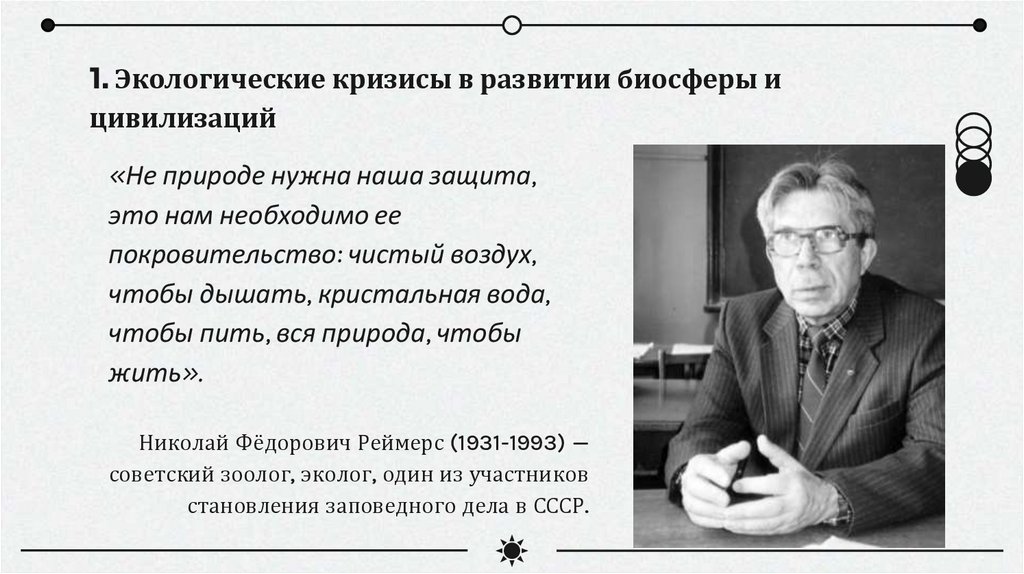 1. Экологические кризисы в развитии биосферы и цивилизаций

«Не природе нужна наша защита, это нам необходимо ее покровительство: чистый воздух, чтобы дышать, кристальная вода, чтобы пить, вся природа, чтобы жить».

Николай Фёдорович Реймерс (1931-1993) — советский зоолог, эколог, один из участников становления заповедного дела в СССР.